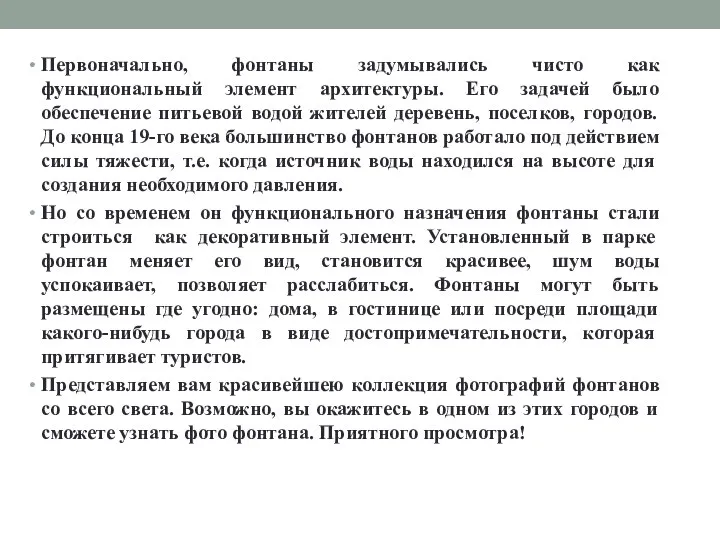 • Первоначально, фонтаны задумывались чисто как функциональный элемент архитектуры. Его задачей было обеспечение питьевой водой жителей деревень, поселков, городов. До конца 19-го века большинство фонтанов работало под действием силы тяжести, т.е. когда источник воды находился на высоте для создания необходимого давления.

• Но со временем он функционального назначения фонтаны стали строиться как декоративный элемент. Установленный в парке фонтан меняет его вид, становится красивее, шум воды успокаивает, позволяет расслабиться. Фонтаны могут быть размещены где угодно: дома, в гостинице или посреди площади какого-нибудь города в виде достопримечательности, которая притягивает туристов.

• Представляем вам красивейшею коллекция фотографий фонтанов со всего света. Возможно, вы окажитесь в одном из этих городов и сможете узнать фото фонтана. Приятного просмотра!